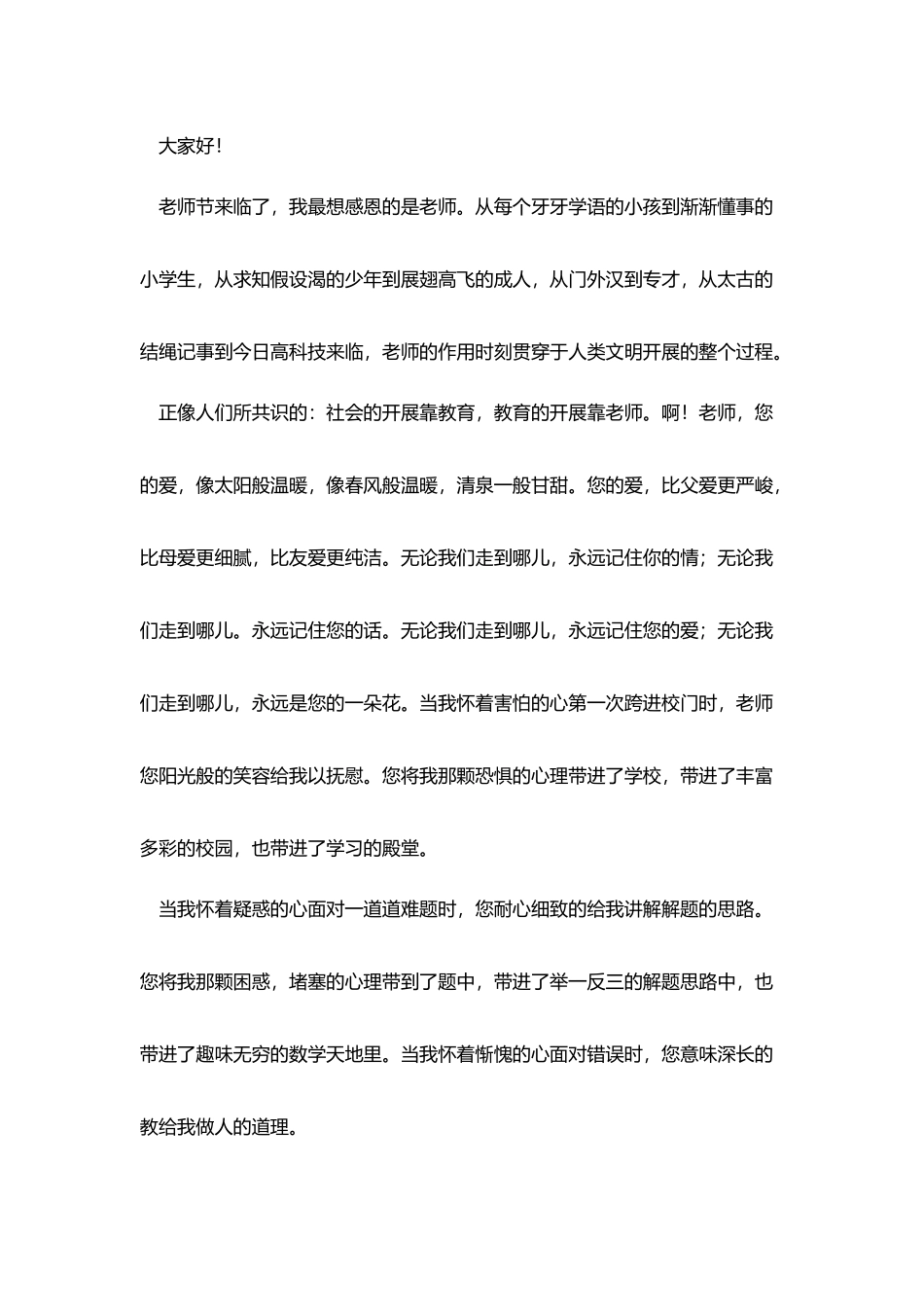 大家好！

老师节来临了，我最想感恩的是老师。从每个牙牙学语的小孩到渐渐懂事的小学生，从求知假设渴的少年到展翅高飞的成人，从门外汉到专才，从太古的结绳记事到今日高科技来临，老师的作用时刻贯穿于人类文明开展的整个过程。

正像人们所共识的：社会的开展靠教育，教育的开展靠老师。啊！老师，您的爱，像太阳般温暖，像春风般温暖，清泉一般甘甜。您的爱，比父爱更严峻，比母爱更细腻，比友爱更纯洁。无论我们走到哪儿，永远记住你的情；无论我们走到哪儿。永远记住您的话。无论我们走到哪儿，永远记住您的爱；无论我们走到哪儿，永远是您的一朵花。当我怀着害怕的心第一次跨进校门时，老师您阳光般的笑容给我以抚慰。您将我那颗恐惧的心理带进了学校，带进了丰富多彩的校园，也带进了学习的殿堂。

当我怀着疑惑的心面对一道道难题时，您耐心细致的给我讲解解题的思路。您将我那颗困惑，堵塞的心理带到了题中，带进了举一反三的解题思路中，也带进了趣味无穷的数学天地里。当我怀着惭愧的心面对错误时，您意味深长的教给我做人的道理。